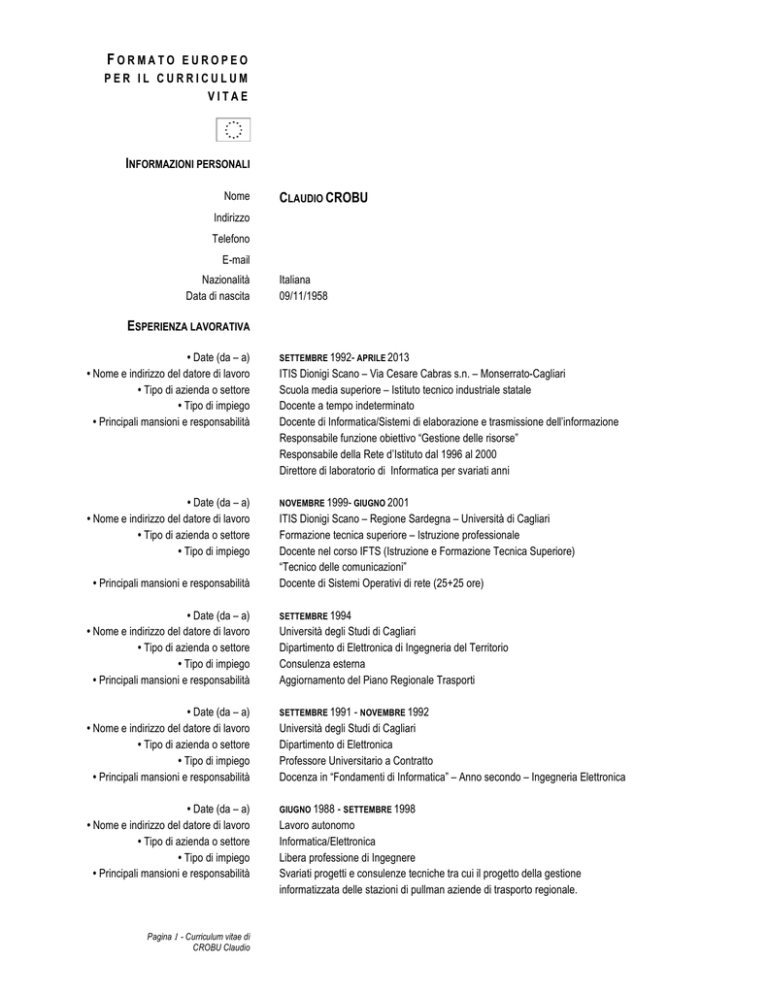 FORMATO EUROPEO PER IL CURRICULUM VITAE

INFORMAZIONI PERSONALI

Nome CLAUDIO CROBU
Indirizzo
Telefono
E-mail
Nazionalità Italiana
Data di nascita 09/11/1958

ESPERIENZA LAVORATIVA

• Date (da – a) SETTEMBRE 1992- APRILE 2013
• Nome e indirizzo del datore di lavoro ITIS Dionigi Scano – Via Cesare Cabras s.n. – Monserrato-Cagliari
• Tipo di azienda o settore Scuola media superiore – Istituto tecnico industriale statale
• Tipo di impiego Docente a tempo indeterminato
• Principali mansioni e responsabilità Docente di Informatica/Sistemi di elaborazione e trasmissione dell'informazione
Responsabile funzione obiettivo "Gestione delle risorse"
Responsabile della Rete d'Istituto dal 1996 al 2000
Direttore di laboratorio di Informatica per svariati anni

• Date (da – a) NOVEMBRE 1999- GIUGNO 2001
• Nome e indirizzo del datore di lavoro ITIS Dionigi Scano – Regione Sardegna – Università di Cagliari
• Tipo di azienda o settore Formazione tecnica superiore – Istruzione professionale
• Tipo di impiego Docente nel corso IFTS (Istruzione e Formazione Tecnica Superiore) "Tecnico delle comunicazioni"
• Principali mansioni e responsabilità Docente di Sistemi Operativi di rete (25+25 ore)

• Date (da – a) SETTEMBRE 1994
• Nome e indirizzo del datore di lavoro Università degli Studi di Cagliari
• Tipo di azienda o settore Dipartimento di Elettronica di Ingegneria del Territorio
• Tipo di impiego Consulenza esterna
• Principali mansioni e responsabilità Aggiornamento del Piano Regionale Trasporti

• Date (da – a) SETTEMBRE 1991 - NOVEMBRE 1992
• Nome e indirizzo del datore di lavoro Università degli Studi di Cagliari
• Tipo di azienda o settore Dipartimento di Elettronica
• Tipo di impiego Professore Universitario a Contratto
• Principali mansioni e responsabilità Docenza in "Fondamenti di Informatica" – Anno secondo – Ingegneria Elettronica

• Date (da – a) GIUGNO 1988 - SETTEMBRE 1998
• Nome e indirizzo del datore di lavoro Lavoro autonomo
• Tipo di azienda o settore Informatica/Elettronica
• Tipo di impiego Libera professione di Ingegnere
• Principali mansioni e responsabilità Svariati progetti e consulenze tecniche tra cui il progetto della gestione informatizzata delle stazioni di pullman aziende di trasporto regionale.

Pagina 1 - Curriculum vitae di CROBU Claudio